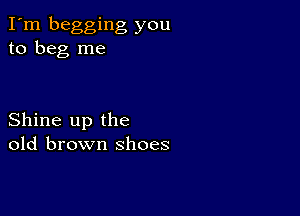 I´m begging you
to beg me

Shine up the
old brown shoes